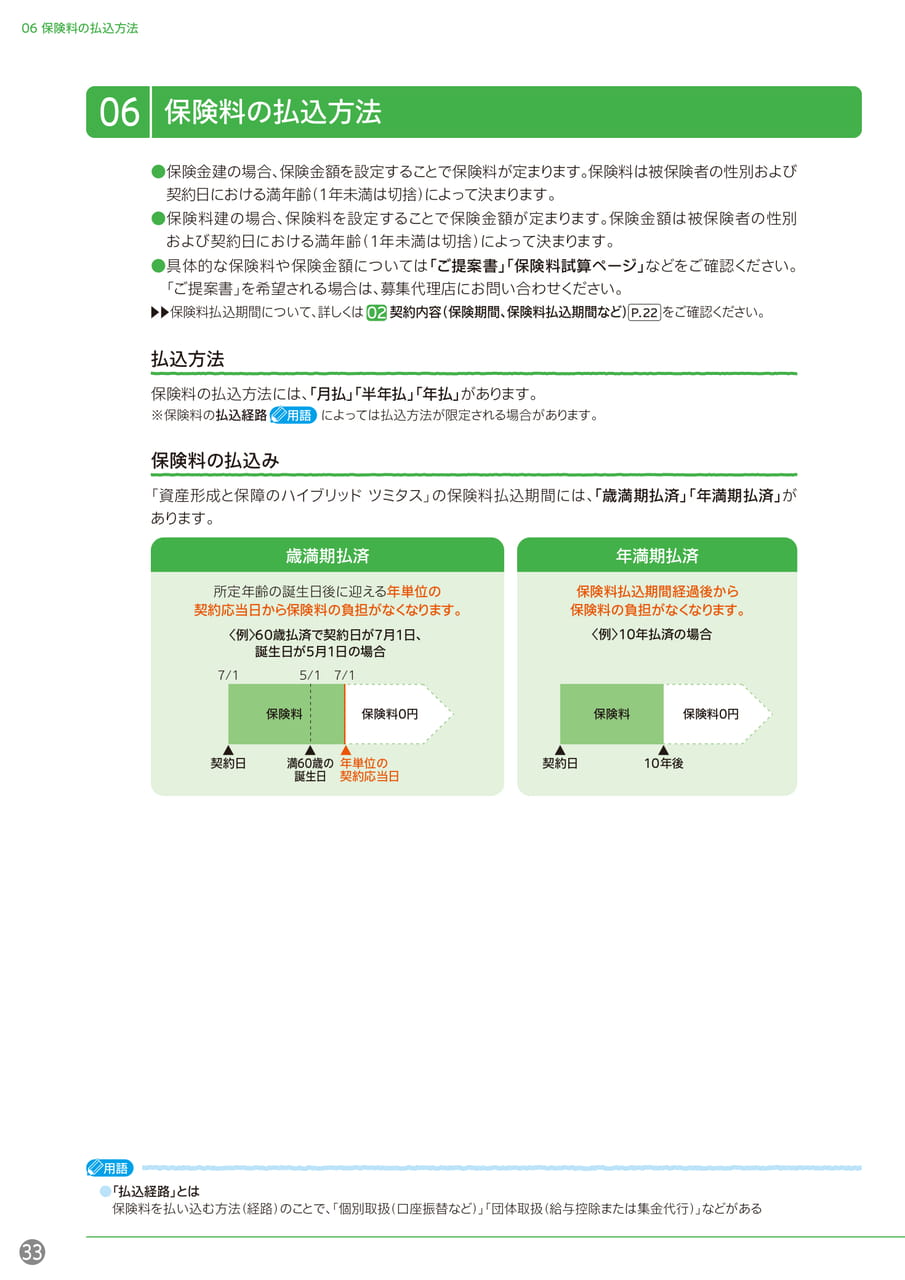 06 保険料の払込方法

06 保険料の払込方法

●保険金建の場合、保険金額を設定することで保険料が定まります。保険料は被保険者の性別および契約日における満年齢（1年未満は切捨）によって決まります。
●保険料建の場合、保険料を設定することで保険金額が定まります。保険金額は被保険者の性別および契約日における満年齢（1年未満は切捨）によって決まります。
●具体的な保険料や保険金額については「ご提案書」「保険料試算ページ」などをご確認ください。「ご提案書」を希望される場合は、募集代理店にお問い合わせください。
▶▶保険料払込期間について、詳しくは 02 契約内容（保険期間、保険料払込期間など）P.22 をご確認ください。

払込方法

保険料の払込方法には、「月払」「半年払」「年払」があります。
※保険料の払込経路 用語 によっては払込方法が限定される場合があります。

保険料の払込み

「資産形成と保障のハイブリッド ツミタス」の保険料払込期間には、「歳満期払済」「年満期払済」があります。

歳満期払済

所定年齢の誕生日後に迎える年単位の契約応当日から保険料の負担がなくなります。
〈例〉60歳払済で契約日が7月1日、誕生日が5月1日の場合

7/1 5/1 7/1
保険料 保険料0円
契約日 満60歳の誕生日 年単位の契約応当日

年満期払済

保険料払込期間経過後から保険料の負担がなくなります。
〈例〉10年払済の場合

保険料 保険料0円
契約日 10年後

用語
●「払込経路」とは
保険料を払い込む方法（経路）のことで、「個別取扱（口座振替など）」「団体取扱（給与控除または集金代行）」などがある

33